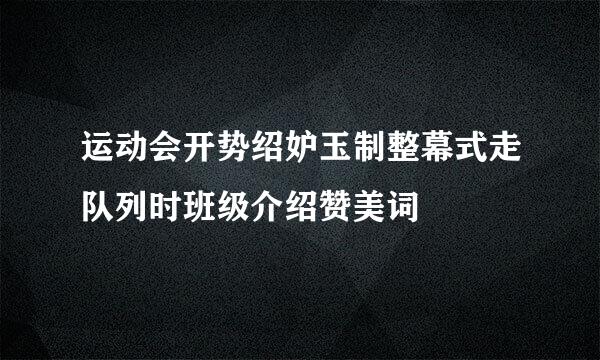 运动会开势绍妒玉制整幕式走队列时班级介绍赞美词